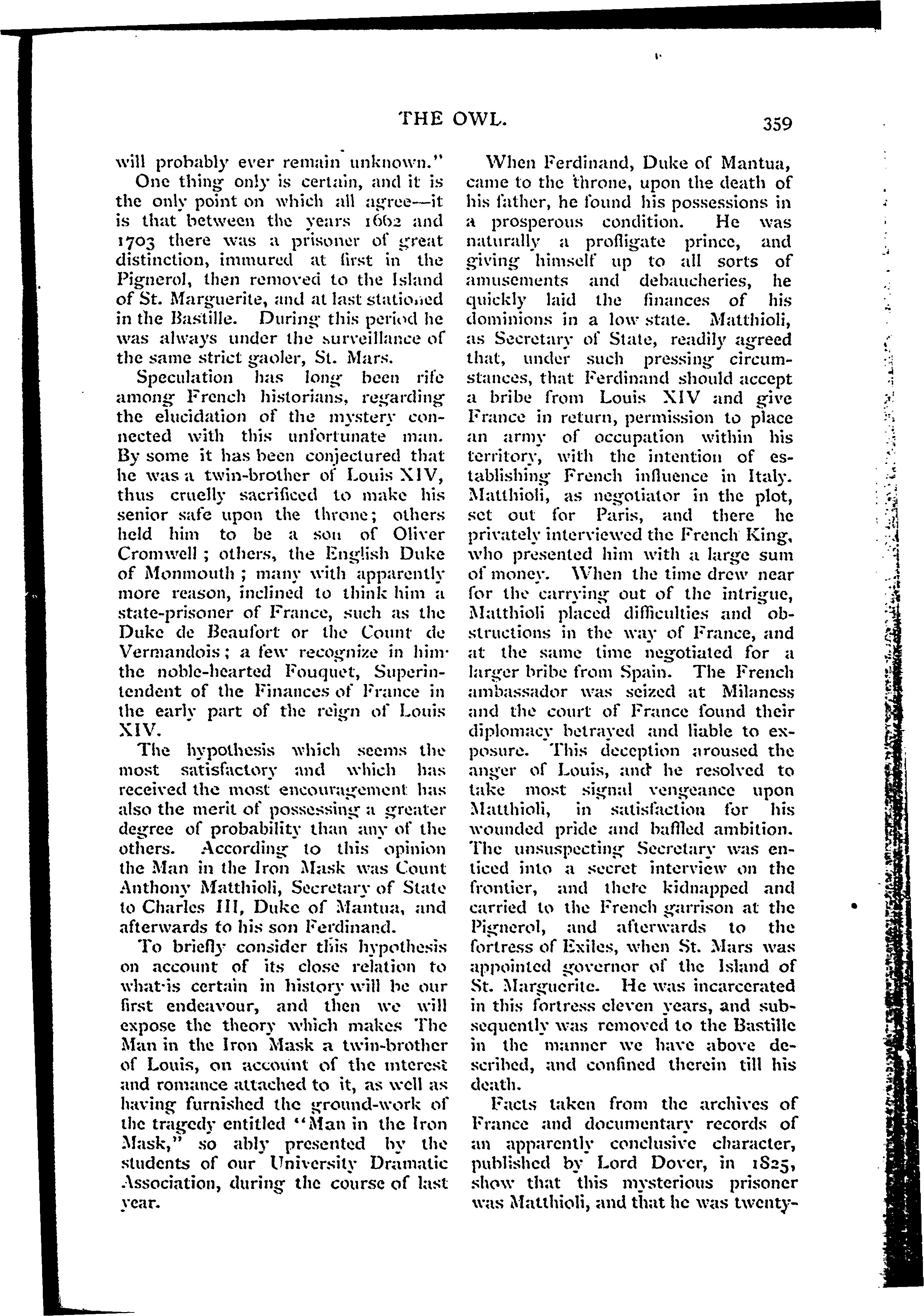 THE OWL. 359

will probably ever remain unknown."

One thing only is certain, and it is the only point on which all agree—it is that between the years 1662 and 1703 there was a prisoner of great distinction, immured at first in the Pignerol, then removed to the Island of St. Marguerite, and at last stationed in the Bastille. During this period he was always under the surveillance of the same strict gaoler, St. Mars.

Speculation has long been rife among French historians, regarding the elucidation of the mystery connected with this unfortunate man. By some it has been conjectured that he was a twin-brother of Louis XIV, thus cruelly sacrificed to make his senior safe upon the throne; others held him to be a son of Oliver Cromwell; others, the English Duke of Monmouth; many with apparently more reason, inclined to think him a state-prisoner of France, such as the Duke de Beaufort or the Count de Vermandois; a few recognize in him the noble-hearted Fouquet, Superintendent of the Finances of France in the early part of the reign of Louis XIV.

The hypothesis which seems the most satisfactory and which has received the most encouragement has also the merit of possessing a greater degree of probability than any of the others. According to this opinion the Man in the Iron Mask was Count Anthony Matthioli, Secretary of State to Charles III, Duke of Mantua, and afterwards to his son Ferdinand.

To briefly consider this hypothesis on account of its close relation to what is certain in history will be our first endeavour, and then we will expose the theory which makes The Man in the Iron Mask a twin-brother of Louis, on account of the interest and romance attached to it, as well as having furnished the ground-work of the tragedy entitled "Man in the Iron Mask," so ably presented by the students of our University Dramatic Association, during the course of last year.

When Ferdinand, Duke of Mantua, came to the throne, upon the death of his father, he found his possessions in a prosperous condition. He was naturally a profligate prince, and giving himself up to all sorts of amusements and debaucheries, he quickly laid the finances of his dominions in a low state. Matthioli, as Secretary of State, readily agreed that, under such pressing circumstances, that Ferdinand should accept a bribe from Louis XIV and give France in return, permission to place an army of occupation within his territory, with the intention of establishing French influence in Italy. Matthioli, as negotiator in the plot, set out for Paris, and there he privately interviewed the French King, who presented him with a large sum of money. When the time drew near for the carrying out of the intrigue, Matthioli placed difficulties and obstructions in the way of France, and at the same time negotiated for a larger bribe from Spain. The French ambassador was seized at Milaness and the court of France found their diplomacy betrayed and liable to exposure. This deception aroused the anger of Louis, and he resolved to take most signal vengeance upon Matthioli, in satisfaction for his wounded pride and baffled ambition. The unsuspecting Secretary was enticed into a secret interview on the frontier, and there kidnapped and carried to the French garrison at the Pignerol, and afterwards to the fortress of Exiles, when St. Mars was appointed governor of the Island of St. Marguerite. He was incarcerated in this fortress eleven years, and subsequently was removed to the Bastille in the manner we have above described, and confined therein till his death.

Facts taken from the archives of France and documentary records of an apparently conclusive character, published by Lord Dover, in 1825, show that this mysterious prisoner was Matthioli, and that he was twenty-